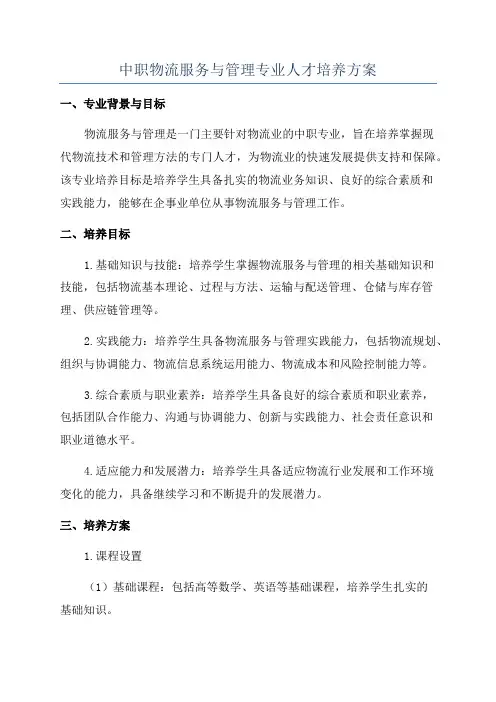 中职物流服务与管理专业人才培养方案

一、专业背景与目标

物流服务与管理是一门主要针对物流业的中职专业，旨在培养掌握现代物流技术和管理方法的专门人才，为物流业的快速发展提供支持和保障。该专业培养目标是培养学生具备扎实的物流业务知识、良好的综合素质和实践能力，能够在企事业单位从事物流服务与管理工作。

二、培养目标

1.基础知识与技能：培养学生掌握物流服务与管理的相关基础知识和技能，包括物流基本理论、过程与方法、运输与配送管理、仓储与库存管理、供应链管理等。

2.实践能力：培养学生具备物流服务与管理实践能力，包括物流规划、组织与协调能力、物流信息系统运用能力、物流成本和风险控制能力等。

3.综合素质与职业素养：培养学生具备良好的综合素质和职业素养，包括团队合作能力、沟通与协调能力、创新与实践能力、社会责任意识和职业道德水平。

4.适应能力和发展潜力：培养学生具备适应物流行业发展和工作环境变化的能力，具备继续学习和不断提升的发展潜力。

三、培养方案

1.课程设置

（1）基础课程：包括高等数学、英语等基础课程，培养学生扎实的基础知识。